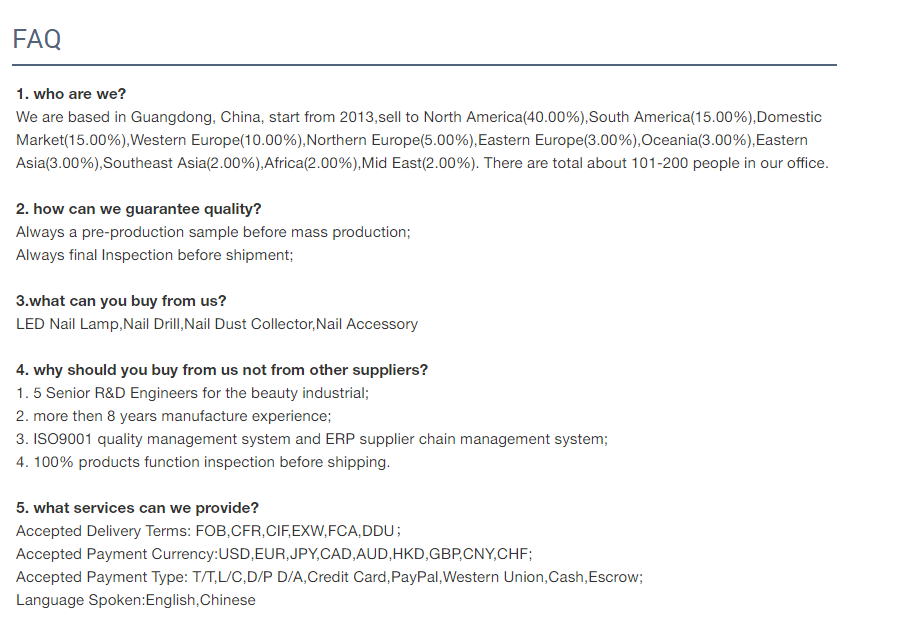 FAQ

1. who are we?
We are based in Guangdong, China, start from 2013,sell to North America(40.00%),South America(15.00%),Domestic Market(15.00%),Western Europe(10.00%),Northern Europe(5.00%),Eastern Europe(3.00%),Oceania(3.00%),Eastern Asia(3.00%),Southeast Asia(2.00%),Africa(2.00%),Mid East(2.00%). There are total about 101-200 people in our office.

2. how can we guarantee quality?
Always a pre-production sample before mass production;
Always final Inspection before shipment;

3.what can you buy from us?
LED Nail Lamp,Nail Drill,Nail Dust Collector,Nail Accessory

4. why should you buy from us not from other suppliers?
1. 5 Senior R&D Engineers for the beauty industrial;
2. more then 8 years manufacture experience;
3. ISO9001 quality management system and ERP supplier chain management system;
4. 100% products function inspection before shipping.

5. what services can we provide?
Accepted Delivery Terms: FOB,CFR,CIF,EXW,FCA,DDU;
Accepted Payment Currency:USD,EUR,JPY,CAD,AUD,HKD,GBP,CNY,CHF;
Accepted Payment Type: T/T,L/C,D/P D/A,Credit Card,PayPal,Western Union,Cash,Escrow;
Language Spoken:English,Chinese